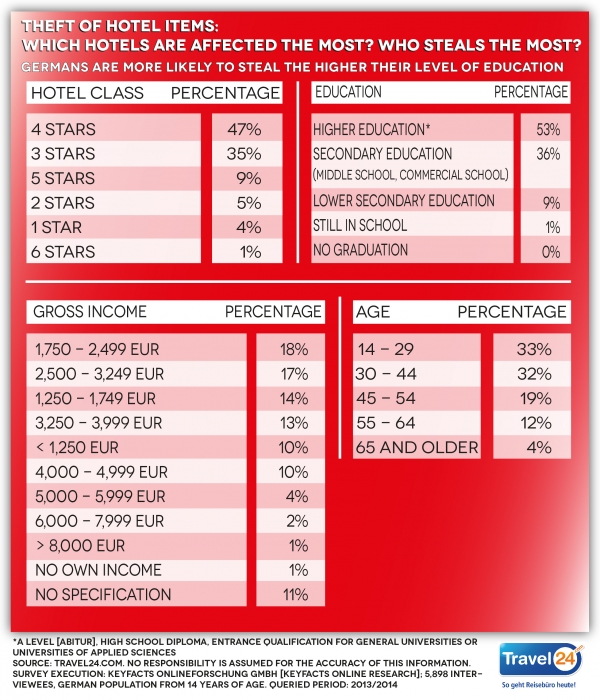 THEFT OF HOTEL ITEMS:
WHICH HOTELS ARE AFFECTED THE MOST? WHO STEALS THE MOST?
GERMANS ARE MORE LIKELY TO STEAL THE HIGHER THEIR LEVEL OF EDUCATION

| HOTEL CLASS | PERCENTAGE |
|---|---|
| 4 STARS | 47% |
| 3 STARS | 35% |
| 5 STARS | 9% |
| 2 STARS | 5% |
| 1 STAR | 4% |
| 6 STARS | 1% |

| EDUCATION | PERCENTAGE |
|---|---|
| HIGHER EDUCATION* | 53% |
| SECONDARY EDUCATION (MIDDLE SCHOOL, COMMERCIAL SCHOOL) | 36% |
| LOWER SECONDARY EDUCATION | 9% |
| STILL IN SCHOOL | 1% |
| NO GRADUATION | 0% |

| GROSS INCOME | PERCENTAGE |
|---|---|
| 1,750 – 2,499 EUR | 18% |
| 2,500 – 3,249 EUR | 17% |
| 1,250 – 1,749 EUR | 14% |
| 3,250 – 3,999 EUR | 13% |
| < 1,250 EUR | 10% |
| 4,000 – 4,999 EUR | 10% |
| 5,000 – 5,999 EUR | 4% |
| 6,000 – 7,999 EUR | 2% |
| > 8,000 EUR | 1% |
| NO OWN INCOME | 1% |
| NO SPECIFICATION | 11% |

| AGE | PERCENTAGE |
|---|---|
| 14 – 29 | 33% |
| 30 – 44 | 32% |
| 45 – 54 | 19% |
| 55 – 64 | 12% |
| 65 AND OLDER | 4% |

*A LEVEL [ABITUR], HIGH SCHOOL DIPLOMA, ENTRANCE QUALIFICATION FOR GENERAL UNIVERSITIES OR UNIVERSITIES OF APPLIED SCIENCES
SOURCE: TRAVEL24.COM. NO RESPONSIBILITY IS ASSUMED FOR THE ACCURACY OF THIS INFORMATION.
SURVEY EXECUTION: KEYFACTS ONLINEFORSCHUNG GMBH [KEYFACTS ONLINE RESEARCH]; 5,898 INTERVIEWEES, GERMAN POPULATION FROM 14 YEARS OF AGE. QUERIED PERIOD: 2013/2014

Travel24
So geht Reisebüro heute!